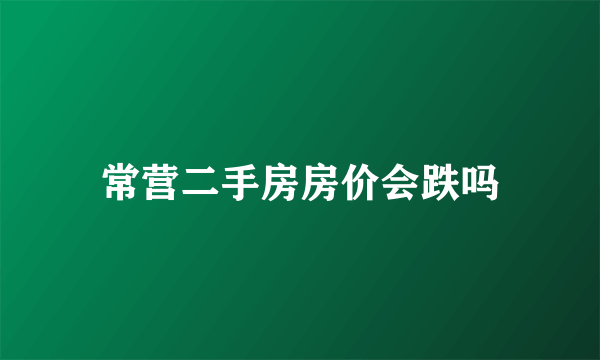 常营二手房房价会跌吗